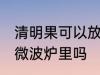 清明果可以放
微波炉里吗